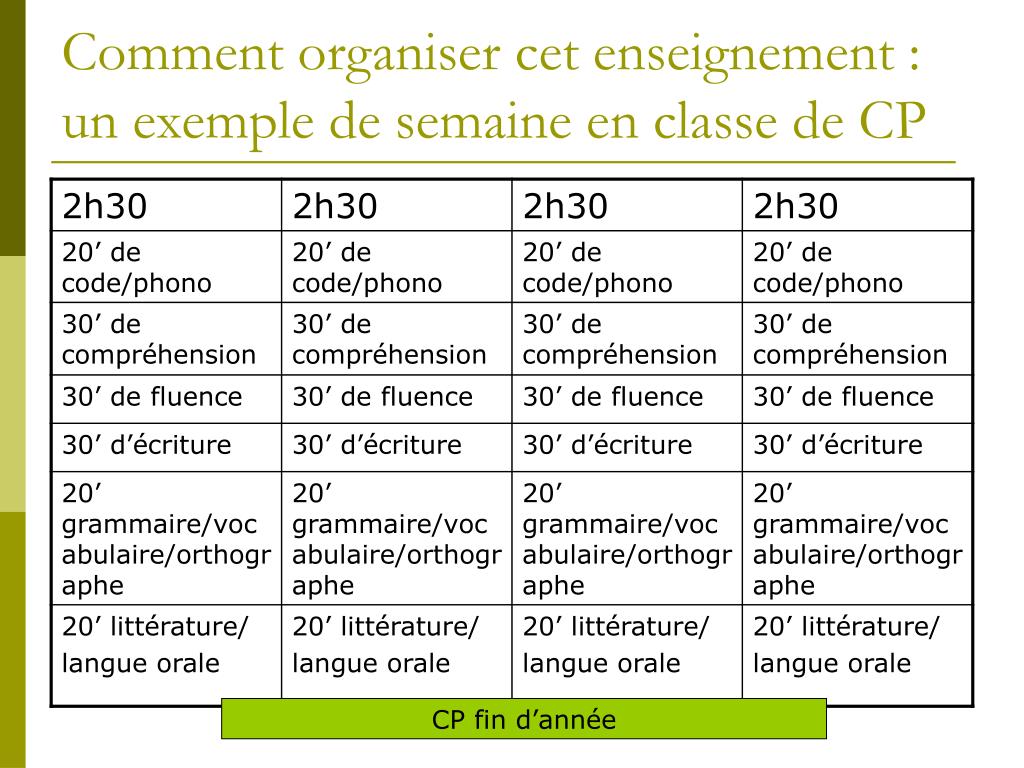 Comment organiser cet enseignement : un exemple de semaine en classe de CP

| 2h30 | 2h30 | 2h30 | 2h30 |
|---|---|---|---|
| 20’ de code/phono | 20’ de code/phono | 20’ de code/phono | 20’ de code/phono |
| 30’ de compréhension | 30’ de compréhension | 30’ de compréhension | 30’ de compréhension |
| 30’ de fluence | 30’ de fluence | 30’ de fluence | 30’ de fluence |
| 30’ d’écriture | 30’ d’écriture | 30’ d’écriture | 30’ d’écriture |
| 20’ grammaire/vocabulaire/orthographe | 20’ grammaire/vocabulaire/orthographe | 20’ grammaire/vocabulaire/orthographe | 20’ grammaire/vocabulaire/orthographe |
| 20’ littérature/ langue orale | 20’ littérature/ langue orale | 20’ littérature/ langue orale | 20’ littérature/ langue orale |

CP fin d’année